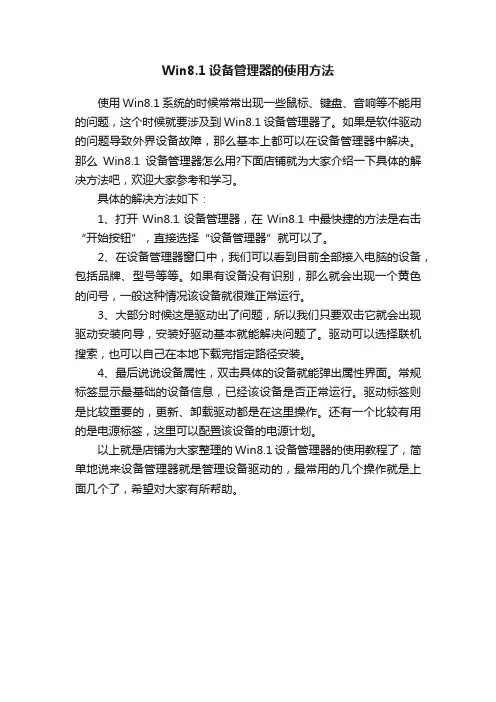 Win8.1 设备管理器的使用方法

使用 Win8.1 系统的时候常常出现一些鼠标、键盘、音响等不能用的问题，这个时候就要涉及到 Win8.1 设备管理器了。如果是软件驱动的问题导致外界设备故障，那么基本上都可以在设备管理器中解决。那么 Win8.1 设备管理器怎么用?下面店铺就为大家介绍一下具体的解决方法吧，欢迎大家参考和学习。

具体的解决方法如下：

1、打开 Win8.1 设备管理器，在 Win8.1 中最快捷的方法是右击“开始按钮”，直接选择“设备管理器”就可以了。

2、在设备管理器窗口中，我们可以看到目前全部接入电脑的设备，包括品牌、型号等等。如果有设备没有识别，那么就会出现一个黄色的问号，一般这种情况该设备就很难正常运行。

3、大部分时候这是驱动出了问题，所以我们只要双击它就会出现驱动安装向导，安装好驱动基本就能解决问题了。驱动可以选择联机搜索，也可以自己在本地下载完指定路径安装。

4、最后说说设备属性，双击具体的设备就能弹出属性界面。常规标签显示最基础的设备信息，已经该设备是否正常运行。驱动标签则是比较重要的，更新、卸载驱动都是在这里操作。还有一个比较有用的是电源标签，这里可以配置该设备的电源计划。

以上就是店铺为大家整理的 Win8.1 设备管理器的使用教程了，简单地说来设备管理器就是管理设备驱动的，最常用的几个操作就是上面几个了，希望对大家有所帮助。